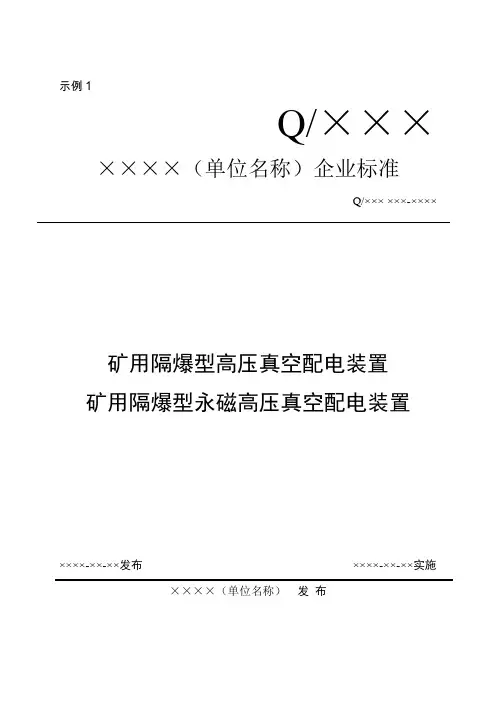 示例1

Q/×××

××××（单位名称）企业标准

Q/××× ×××-××××

矿用隔爆型高压真空配电装置
矿用隔爆型永磁高压真空配电装置

××××-××-××发布

××××-××-××实施

××××（单位名称） 发 布